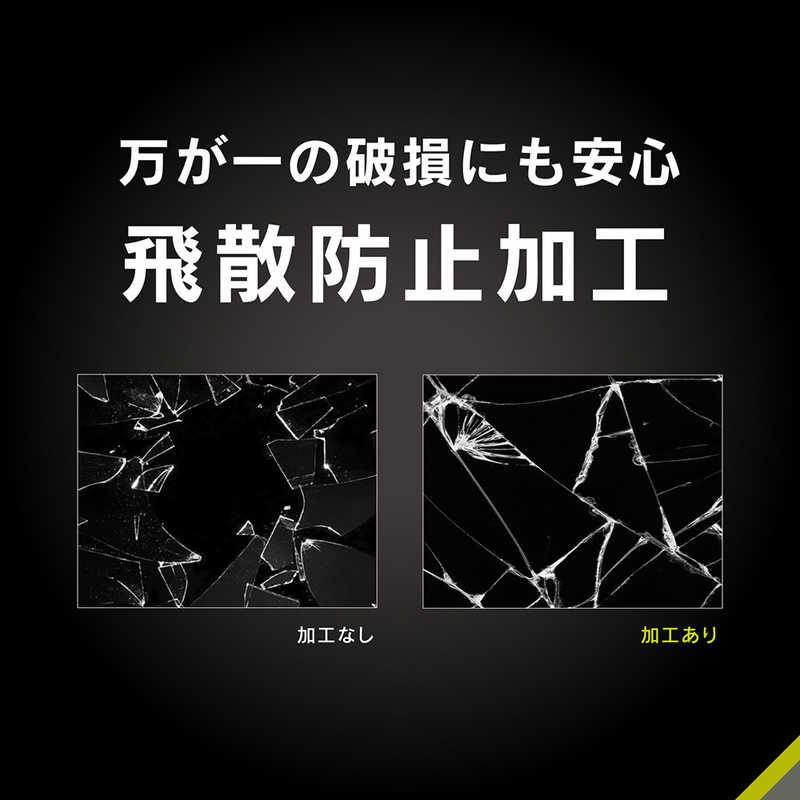 万が一の破損にも安心
飛散防止加工

加工なし

加工あり